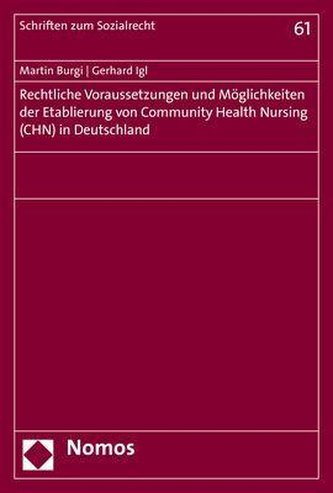 Schriften zum Sozialrecht

61

Martin Burgi | Gerhard Igl

Rechtliche Voraussetzungen und Möglichkeiten der Etablierung von Community Health Nursing (CHN) in Deutschland

Nomos